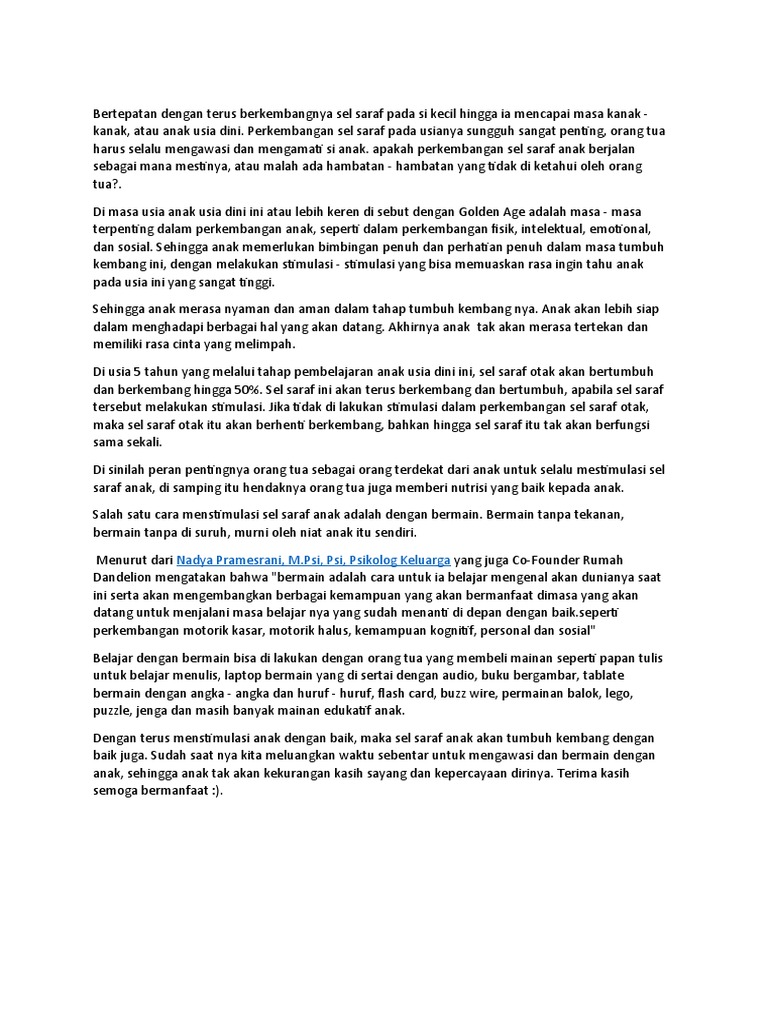 Bertepatan dengan terus berkembangnya sel saraf pada si kecil hingga ia mencapai masa kanak - kanak, atau anak usia dini. Perkembangan sel saraf pada usianya sungguh sangat penting, orang tua harus selalu mengawasi dan mengamati si anak. apakah perkembangan sel saraf anak berjalan sebagai mana mestinya, atau malah ada hambatan - hambatan yang tidak di ketahui oleh orang tua?.

Di masa usia anak usia dini ini atau lebih keren di sebut dengan Golden Age adalah masa - masa terpenting dalam perkembangan anak, seperti dalam perkembangan fisik, intelektual, emotional, dan sosial. Sehingga anak memerlukan bimbingan penuh dan perhatian penuh dalam masa tumbuh kembang ini, dengan melakukan stimulasi - stimulasi yang bisa memuaskan rasa ingin tahu anak pada usia ini yang sangat tinggi.

Sehingga anak merasa nyaman dan aman dalam tahap tumbuh kembang nya. Anak akan lebih siap dalam menghadapi berbagai hal yang akan datang. Akhirnya anak tak akan merasa tertekan dan memiliki rasa cinta yang melimpah.

Di usia 5 tahun yang melalui tahap pembelajaran anak usia dini ini, sel saraf otak akan bertumbuh dan berkembang hingga 50%. Sel saraf ini akan terus berkembang dan bertumbuh, apabila sel saraf tersebut melakukan stimulasi. Jika tidak di lakukan stimulasi dalam perkembangan sel saraf otak, maka sel saraf otak itu akan berhenti berkembang, bahkan hingga sel saraf itu tak akan berfungsi sama sekali.

Di sinilah peran pentingnya orang tua sebagai orang terdekat dari anak untuk selalu mestimulasi sel saraf anak, di samping itu hendaknya orang tua juga memberi nutrisi yang baik kepada anak.

Salah satu cara menstimulasi sel saraf anak adalah dengan bermain. Bermain tanpa tekanan, bermain tanpa di suruh, murni oleh niat anak itu sendiri.

Menurut dari Nadya Pramesrani, M.Psi, Psi, Psikolog Keluarga yang juga Co-Founder Rumah Dandelion mengatakan bahwa "bermain adalah cara untuk ia belajar mengenal akan dunianya saat ini serta akan mengembangkan berbagai kemampuan yang akan bermanfaat dimasa yang akan datang untuk menjalani masa belajar nya yang sudah menanti di depan dengan baik.seperti perkembangan motorik kasar, motorik halus, kemampuan kognitif, personal dan sosial"

Belajar dengan bermain bisa di lakukan dengan orang tua yang membeli mainan seperti papan tulis untuk belajar menulis, laptop bermain yang di sertai dengan audio, buku bergambar, tablate bermain dengan angka - angka dan huruf - huruf, flash card, buzz wire, permainan balok, lego, puzzle, jenga dan masih banyak mainan edukatif anak.

Dengan terus menstimulasi anak dengan baik, maka sel saraf anak akan tumbuh kembang dengan baik juga. Sudah saat nya kita meluangkan waktu sebentar untuk mengawasi dan bermain dengan anak, sehingga anak tak akan kekurangan kasih sayang dan kepercayaan dirinya. Terima kasih semoga bermanfaat :).